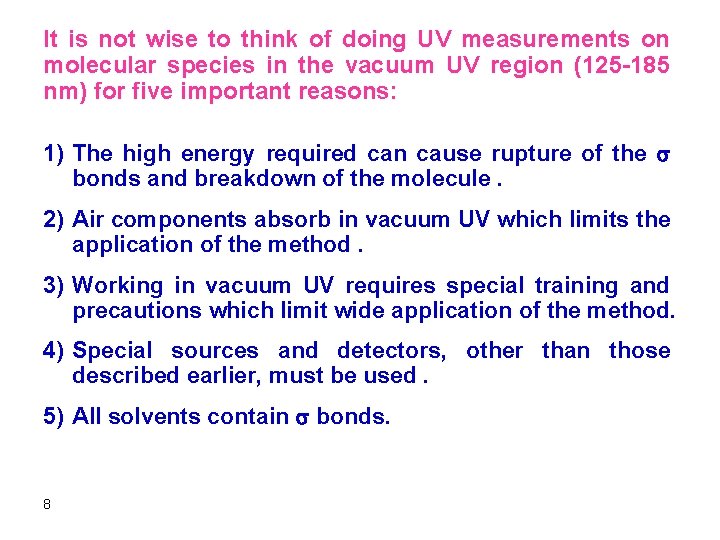 It is not wise to think of doing UV measurements on molecular species in the vacuum UV region (125-185 nm) for five important reasons:

1) The high energy required can cause rupture of the $\sigma$ bonds and breakdown of the molecule .

2) Air components absorb in vacuum UV which limits the application of the method .

3) Working in vacuum UV requires special training and precautions which limit wide application of the method.

4) Special sources and detectors, other than those described earlier, must be used .

5) All solvents contain $\sigma$ bonds.

8